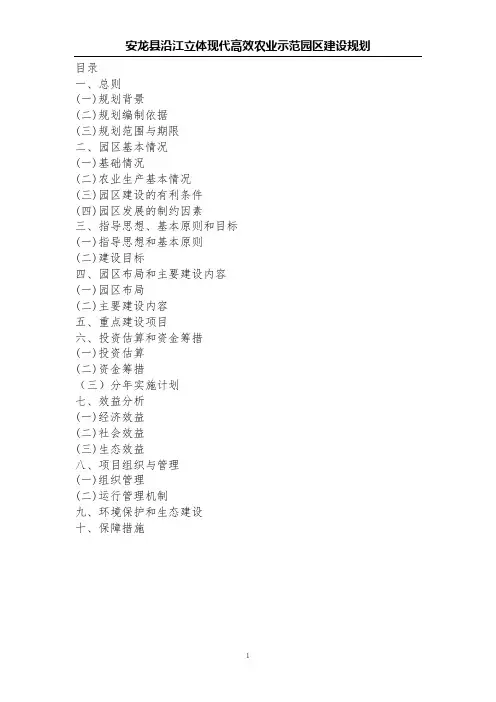 安龙县沿江立体现代高效农业示范园区建设规划

目录
一、总则
(一)规划背景
(二)规划编制依据
(三)规划范围与期限
二、园区基本情况
(一)基础情况
(二)农业生产基本情况
(三)园区建设的有利条件
(四)园区发展的制约因素
三、指导思想、基本原则和目标
(一)指导思想和基本原则
(二)建设目标
四、园区布局和主要建设内容
(一)园区布局
(二)主要建设内容
五、重点建设项目
六、投资估算和资金筹措
(一)投资估算
(二)资金筹措
（三）分年实施计划
七、效益分析
(一)经济效益
(二)社会效益
(三)生态效益
八、项目组织与管理
(一)组织管理
(二)运行管理机制
九、环境保护和生态建设
十、保障措施

1